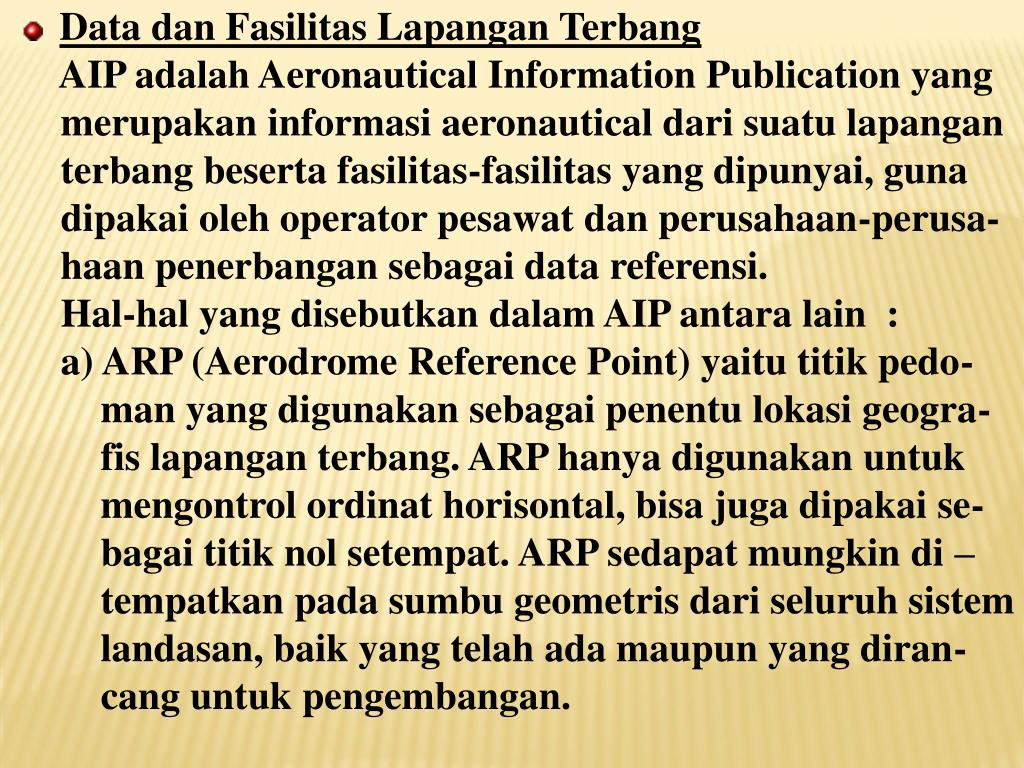 Data dan Fasilitas Lapangan Terbang

AIP adalah Aeronautical Information Publication yang merupakan informasi aeronautical dari suatu lapangan terbang beserta fasilitas-fasilitas yang dipunyai, guna dipakai oleh operator pesawat dan perusahaan-perusahaan penerbangan sebagai data referensi.

Hal-hal yang disebutkan dalam AIP antara lain :

a) ARP (Aerodrome Reference Point) yaitu titik pedoman yang digunakan sebagai penentu lokasi geografis lapangan terbang. ARP hanya digunakan untuk mengontrol ordinat horisontal, bisa juga dipakai sebagai titik nol setempat. ARP sedapat mungkin di – tempatkan pada sumbu geometris dari seluruh sistem landasan, baik yang telah ada maupun yang dirancang untuk pengembangan.